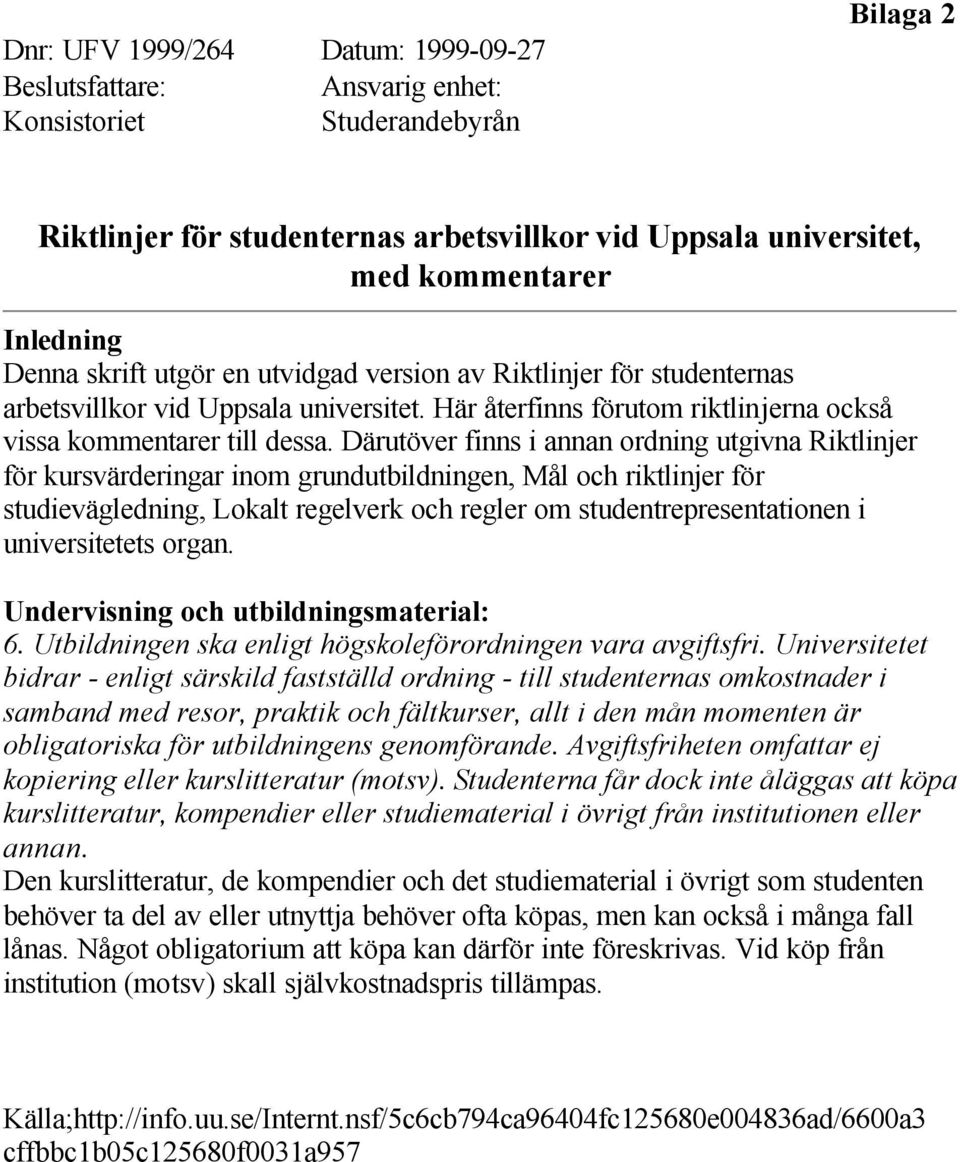 Bilaga 2

Dnr: UFV 1999/264
Beslutsfattare:
Konsistoriet

Datum: 1999-09-27
Ansvarig enhet:
Studerandebyrån

Riktlinjer för studenternas arbetsvillkor vid Uppsala universitet, med kommentarer

Inledning
Denna skrift utgör en utvidgad version av Riktlinjer för studenternas arbetsvillkor vid Uppsala universitet. Här återfinns förutom riktlinjerna också vissa kommentarer till dessa. Därutöver finns i annan ordning utgivna Riktlinjer för kursvärderingar inom grundutbildningen, Mål och riktlinjer för studievägledning, Lokalt regelverk och regler om studentrepresentationen i universitetets organ.

Undervisning och utbildningsmaterial:
6. Utbildningen ska enligt högskoleförordningen vara avgiftsfri. Universitetet bidrar - enligt särskild fastställd ordning - till studenternas omkostnader i samband med resor, praktik och fältkurser, allt i den mån momenten är obligatoriska för utbildningens genomförande. Avgiftsfriheten omfattar ej kopiering eller kurslitteratur (motsv). Studenterna får dock inte åläggas att köpa kurslitteratur, kompendier eller studiematerial i övrigt från institutionen eller annan.
Den kurslitteratur, de kompendier och det studiematerial i övrigt som studenten behöver ta del av eller utnyttja behöver ofta köpas, men kan också i många fall lånas. Något obligatorium att köpa kan därför inte föreskrivas. Vid köp från institution (motsv) skall självkostnadspris tillämpas.

Källa;http://info.uu.se/Internt.nsf/5c6cb794ca96404fc125680e004836ad/6600a3cffbbc1b05c125680f0031a957